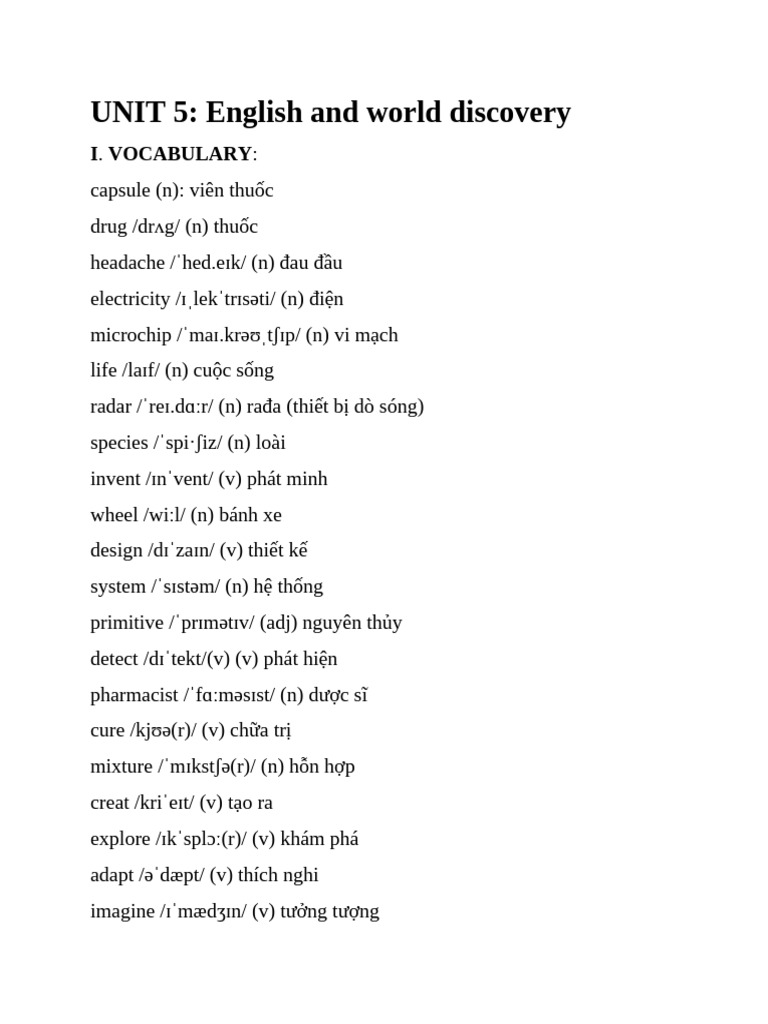 UNIT 5: English and world discovery

I. VOCABULARY:

capsule (n): viên thuốc

drug /drʌg/ (n) thuốc

headache /ˈhed.eɪk/ (n) đau đầu

electricity /ɪˌlekˈtrɪsəti/ (n) điện

microchip /ˈmaɪ.krəʊˌtʃɪp/ (n) vi mạch

life /laɪf/ (n) cuộc sống

radar /ˈreɪ.dɑːr/ (n) rađa (thiết bị dò sóng)

species /ˈspi·ʃiz/ (n) loài

invent /ɪnˈvent/ (v) phát minh

wheel /wiːl/ (n) bánh xe

design /dɪˈzaɪn/ (v) thiết kế

system /ˈsɪstəm/ (n) hệ thống

primitive /ˈprɪmətɪv/ (adj) nguyên thủy

detect /dɪˈtekt/(v) (v) phát hiện

pharmacist /ˈfɑːməsɪst/ (n) dược sĩ

cure /kjʊə(r)/ (v) chữa trị

mixture /ˈmɪkstʃə(r)/ (n) hỗn hợp

creat /kriˈeɪt/ (v) tạo ra

explore /ɪkˈsplɔː(r)/ (v) khám phá

adapt /əˈdæpt/ (v) thích nghi

imagine /ɪˈmædʒɪn/ (v) tưởng tượng